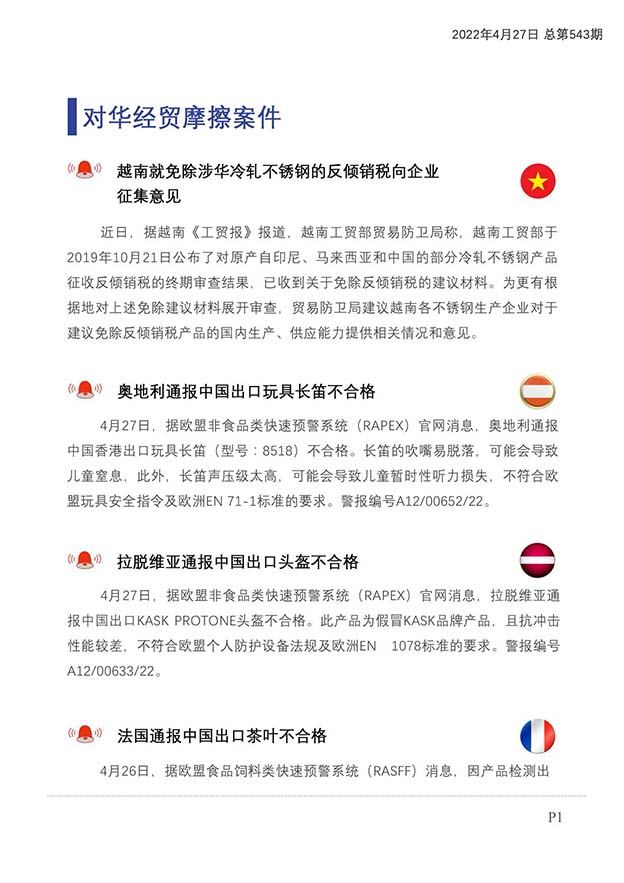 2022年4月27日 总第543期

对华经贸摩擦案件

越南就免除涉华冷轧不锈钢的反倾销税向企业征集意见

近日，据越南《工贸报》报道，越南工贸部贸易防卫局称，越南工贸部于2019年10月21日公布了对原产自印尼、马来西亚和中国的部分冷轧不锈钢产品征收反倾销税的终期审查结果，已收到关于免除反倾销税的建议材料。为更有根据地对上述免除建议材料展开审查，贸易防卫局建议越南各不锈钢生产企业对于建议免除反倾销税产品的国内生产、供应能力提供相关情况和意见。

奥地利通报中国出口玩具长笛不合格

4月27日，据欧盟非食品类快速预警系统（RAPEX）官网消息，奥地利通报中国香港出口玩具长笛（型号：8518）不合格。长笛的吹嘴易脱落，可能会导致儿童窒息，此外，长笛声压级太高，可能会导致儿童暂时性听力损失，不符合欧盟玩具安全指令及欧洲EN 71-1标准的要求。警报编号A12/00652/22。

拉脱维亚通报中国出口头盔不合格

4月27日，据欧盟非食品类快速预警系统（RAPEX）官网消息，拉脱维亚通报中国出口KASK PROTONE头盔不合格。此产品为假冒KASK品牌产品，且抗冲击性能较差，不符合欧盟个人防护设备法规及欧洲EN 1078标准的要求。警报编号A12/00633/22。

法国通报中国出口茶叶不合格

4月26日，据欧盟食品饲料类快速预警系统（RASFF）消息，因产品检测出

P1